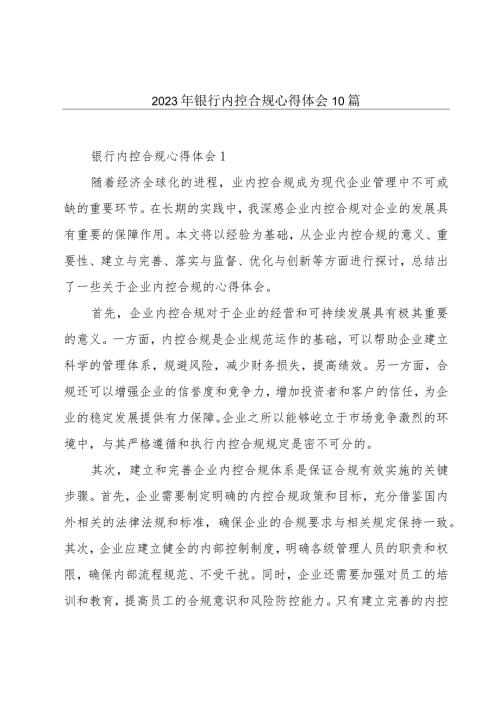 2023年银行内控合规心得体会10篇

银行内控合规心得体会1

随着经济全球化的进程，业内控合规成为现代企业管理中不可或缺的重要环节。在长期的实践中，我深感企业内控合规对企业的发展具有重要的保障作用。本文将以经验为基础，从企业内控合规的意义、重要性、建立与完善、落实与监督、优化与创新等方面进行探讨，总结出了一些关于企业内控合规的心得体会。

首先，企业内控合规对于企业的经营和可持续发展具有极其重要的意义。一方面，内控合规是企业规范运作的基础，可以帮助企业建立科学的管理体系，规避风险，减少财务损失，提高绩效。另一方面，合规还可以增强企业的信誉度和竞争力，增加投资者和客户的信任，为企业的稳定发展提供有力保障。企业之所以能够屹立于市场竞争激烈的环境中，与其严格遵循和执行内控合规规定是密不可分的。

其次，建立和完善企业内控合规体系是保证合规有效实施的关键步骤。首先，企业需要制定明确的内控合规政策和目标，充分借鉴国内外相关的法律法规和标准，确保企业的合规要求与相关规定保持一致。其次，企业应建立健全的内部控制制度，明确各级管理人员的职责和权限，确保内部流程规范、不受干扰。同时，企业还需要加强对员工的培训和教育，提高员工的合规意识和风险防控能力。只有建立完善的内控